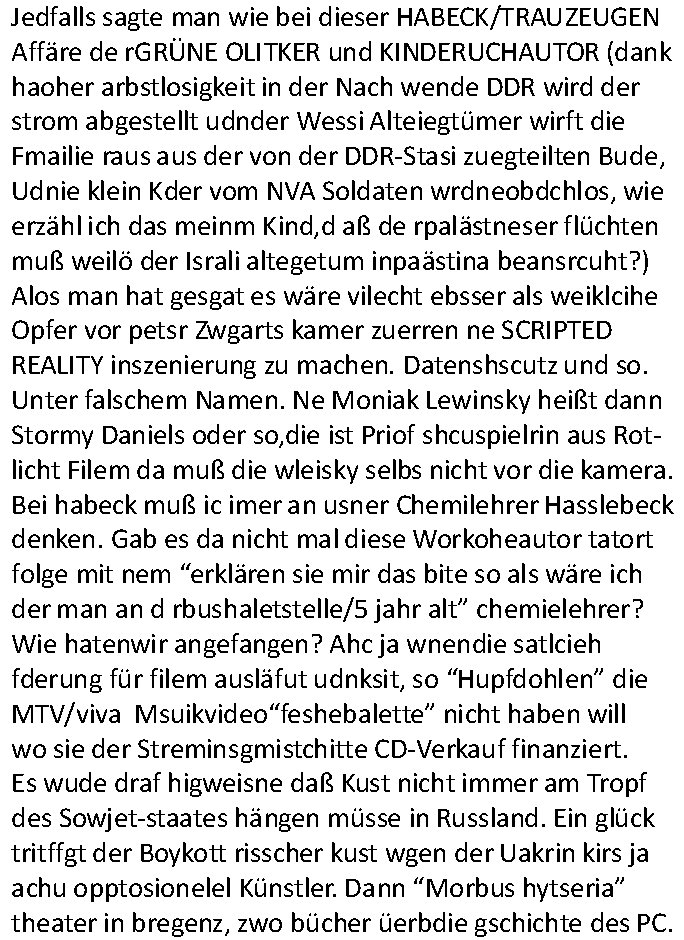 Jedfalls sagte man wie bei dieser HABECK/TRAUZEUGEN Affäre de rGRÜNE OLITKER und KINDERUCHAUTOR (dank haoher arbstlosigkeit in der Nach wende DDR wird der strom abgestellt udnder Wessi Alteiegtümer wirft die Fmailie raus aus der von der DDR-Stasi zuegteilten Bude, Udnie klein Kder vom NVA Soldaten wrdneobdchlos, wie erzähl ich das meinm Kind,d aß de rpalästneser flüchten muß weilö der Israli altegetum inpaästina beansrcuht?) Alos man hat gesgat es wäre vilecht ebsser als weiklcihe Opfer vor petsr Zwgarts kamer zuerren ne SCRIPTED REALITY inszenierung zu machen. Datenshscutz und so. Unter falschem Namen. Ne Moniak Lewinsky heißt dann Stormy Daniels oder so,die ist Priof shcuspielrin aus Rotlicht Filem da muß die wleisky selbs nicht vor die kamera. Bei habeck muß ic imer an usner Chemilehrer Hasslebeck denken. Gab es da nicht mal diese Workoheautor tatort folge mit nem “erklären sie mir das bite so als wäre ich der man an d rbushaletstelle/5 jahr alt” chemielehrer? Wie hatenwir angefangen? Ahc ja wnendie satlcieh fderung für filem ausläfut udnksit, so “Hupfdohlen” die MTV/viva Msuikvideo“feshebalette” nicht haben will wo sie der Streminsgmistchitte CD-Verkauf finanziert. Es wude draf higweisne daß Kust nicht immer am Tropf des Sowjet-staates hängen müsse in Russland. Ein glück tritffgt der Boykott risscher kust wgen der Uakrin kirs ja achu opptosionelel Künstler. Dann “Morbus hytseria” theater in bregenz, zwo bücher üerbdie gschichte des PC.